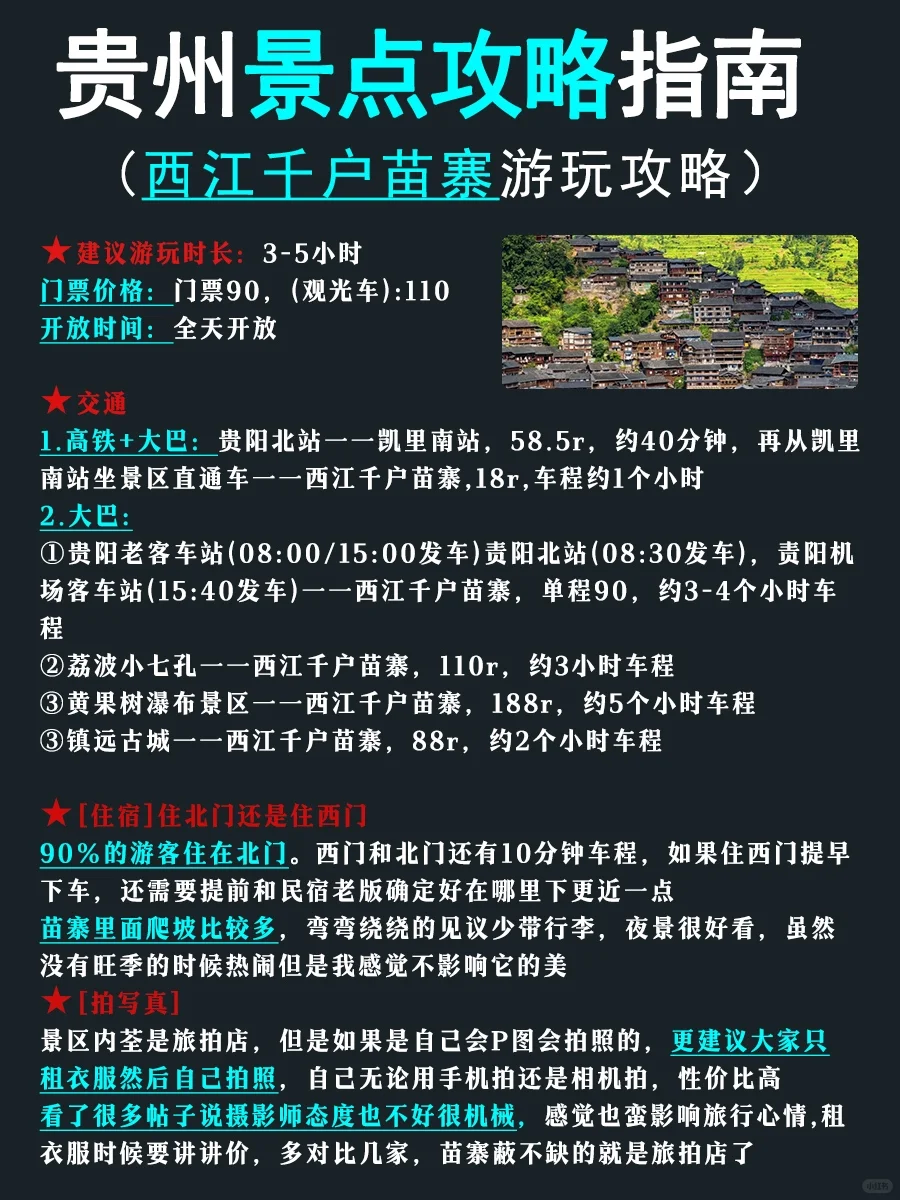 贵州景点攻略指南
（西江千户苗寨游玩攻略）

★建议游玩时长：3-5小时
门票价格：门票90，(观光车):110
开放时间：全天开放

★交通
1.高铁+大巴：贵阳北站——凯里南站，58.5r，约40分钟，再从凯里南站坐景区直通车——西江千户苗寨,18r,车程约1个小时
2.大巴：
①贵阳老客车站(08:00/15:00发车)贵阳北站(08:30发车)，贵阳机场客车站(15:40发车)——西江千户苗寨，单程90，约3-4个小时车程
②荔波小七孔——西江千户苗寨，110r，约3小时车程
③黄果树瀑布景区——西江千户苗寨，188r，约5个小时车程
③镇远古城——西江千户苗寨，88r，约2个小时车程

★[住宿]住北门还是住西门
90%的游客住在北门。西门和北门还有10分钟车程，如果住西门提早下车，还需要提前和民宿老版确定好在哪里下更近一点
苗寨里面爬坡比较多，弯弯绕绕的见议少带行李，夜景很好看，虽然没有旺季的时候热闹但是我感觉不影响它的美
★[拍写真]
景区内荃是旅拍店，但是如果是自己会P图会拍照的，更建议大家只租衣服然后自己拍照，自己无论用手机拍还是相机拍，性价比高
看了很多帖子说摄影师态度也不好很机械，感觉也蛮影响旅行心情,租衣服时候要讲讲价，多对比几家，苗寨蔽不缺的就是旅拍店了